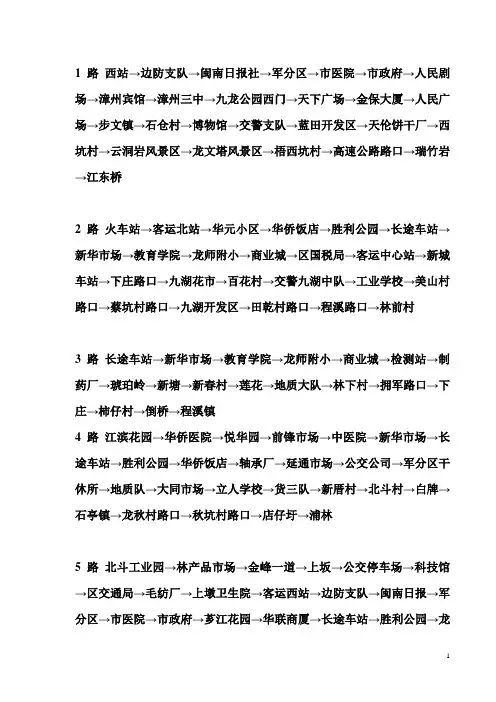 1 路 西站→边防支队→闽南日报社→军分区→市医院→市政府→人民剧场→漳州宾馆→漳州三中→九龙公园西门→天下广场→金保大厦→人民广场→步文镇→石仓村→博物馆→交警支队→蓝田开发区→天伦饼干厂→西坑村→云洞岩风景区→龙文塔风景区→梧西坑村→高速公路路口→瑞竹岩→江东桥

2 路 火车站→客运北站→华元小区→华侨饭店→胜利公园→长途车站→新华市场→教育学院→龙师附小→商业城→区国税局→客运中心站→新城车站→下庄路口→九湖花市→百花村→交警九湖中队→工业学校→美山村路口→蔡坑村路口→九湖开发区→田乾村路口→程溪路口→林前村

3 路 长途车站→新华市场→教育学院→龙师附小→商业城→检测站→制药厂→琥珀岭→新塘→新春村→莲花→地质大队→林下村→拥军路口→下庄→柿仔村→倒桥→程溪镇
4 路 江滨花园→华侨医院→悦华园→前锋市场→中医院→新华市场→长途车站→胜利公园→华侨饭店→轴承厂→延通市场→公交公司→军分区干休所→地质队→大同市场→立人学校→货三队→新厝村→北斗村→白牌→石亭镇→龙秋村路口→秋坑村路口→店仔圩→浦林

5 路 北斗工业园→林产品市场→金峰一道→上坂→公交停车场→科技馆→区交通局→毛纺厂→上墩卫生院→客运西站→边防支队→闽南日报→军分区→市医院→市政府→芗江花园→华联商厦→长途车站→胜利公园→龙

1